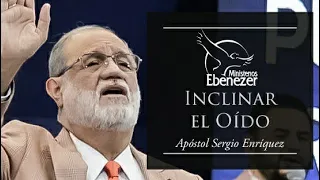 Ministerios
Ebenezer

INCLINAR EL OÍDO

Apóstol Sergio Enríquez